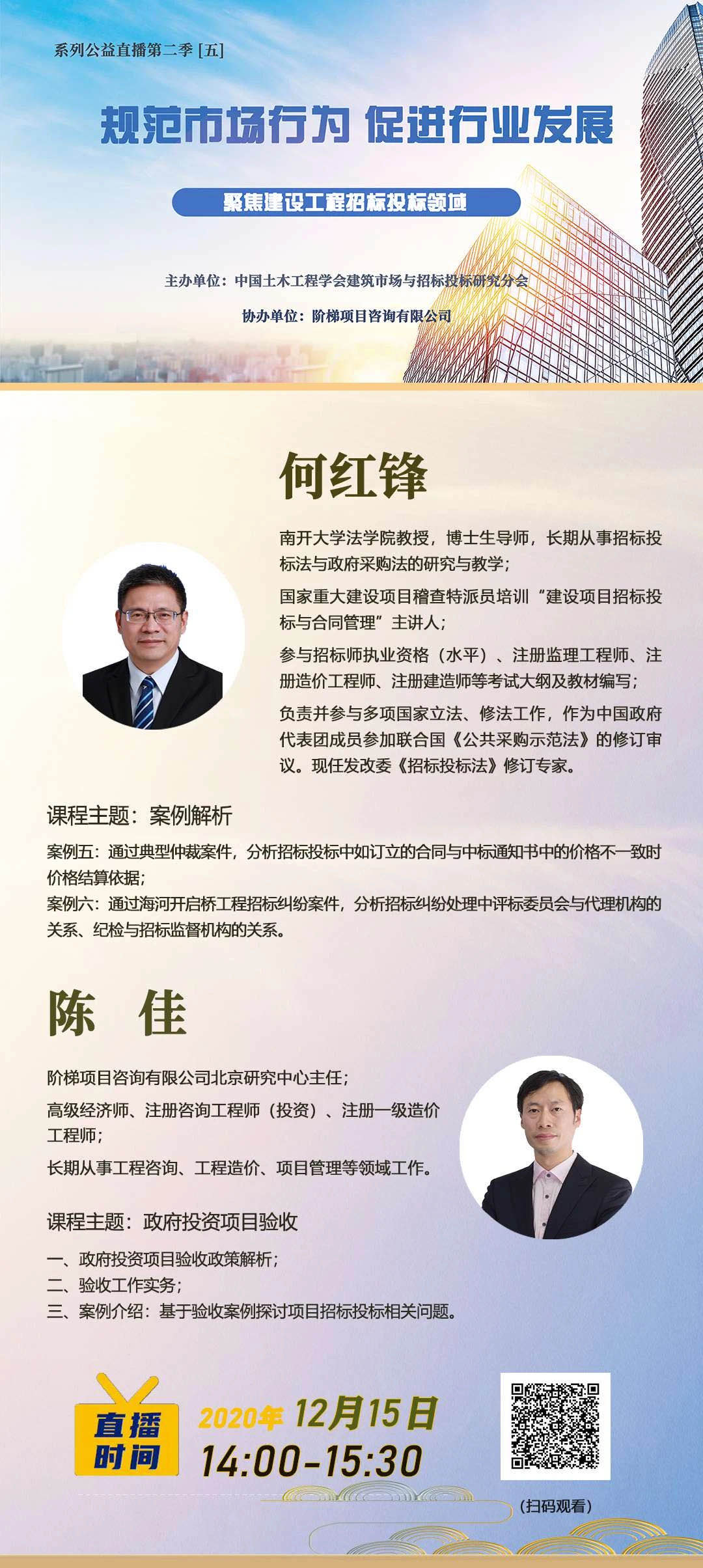 系列公益直播第二季 [五]

规范市场行为 促进行业发展

聚焦建设工程招标投标领域

主办单位：中国土木工程学会建筑市场与招标投标研究分会

协办单位：阶梯项目咨询有限公司

何红锋

南开大学法学院教授，博士生导师，长期从事招标投标法与政府采购法的研究与教学；

国家重大建设项目稽查特派员培训“建设项目招标投标与合同管理”主讲人；

参与招标师执业资格（水平）、注册监理工程师、注册造价工程师、注册建造师等考试大纲及教材编写；

负责并参与多项国家立法、修法工作，作为中国政府代表团成员参加联合国《公共采购示范法》的修订审议。现任发改委《招标投标法》修订专家。

课程主题：案例解析

案例五：通过典型仲裁案件，分析招标投标中如订立的合同与中标通知书中的价格不一致时价格结算依据；

案例六：通过海河开启桥工程招标纠纷案件，分析招标纠纷处理中评标委员会与代理机构的关系、纪检与招标监督机构的关系。

陈 佳

阶梯项目咨询有限公司北京研究中心主任；

高级经济师、注册咨询工程师（投资）、注册一级造价工程师；

长期从事工程咨询、工程造价、项目管理等领域工作。

课程主题：政府投资项目验收

一、政府投资项目验收政策解析；

二、验收工作实务；

三、案例介绍：基于验收案例探讨项目招标投标相关问题。

直播时间

2020年 12月15日

14:00-15:30

（扫码观看）